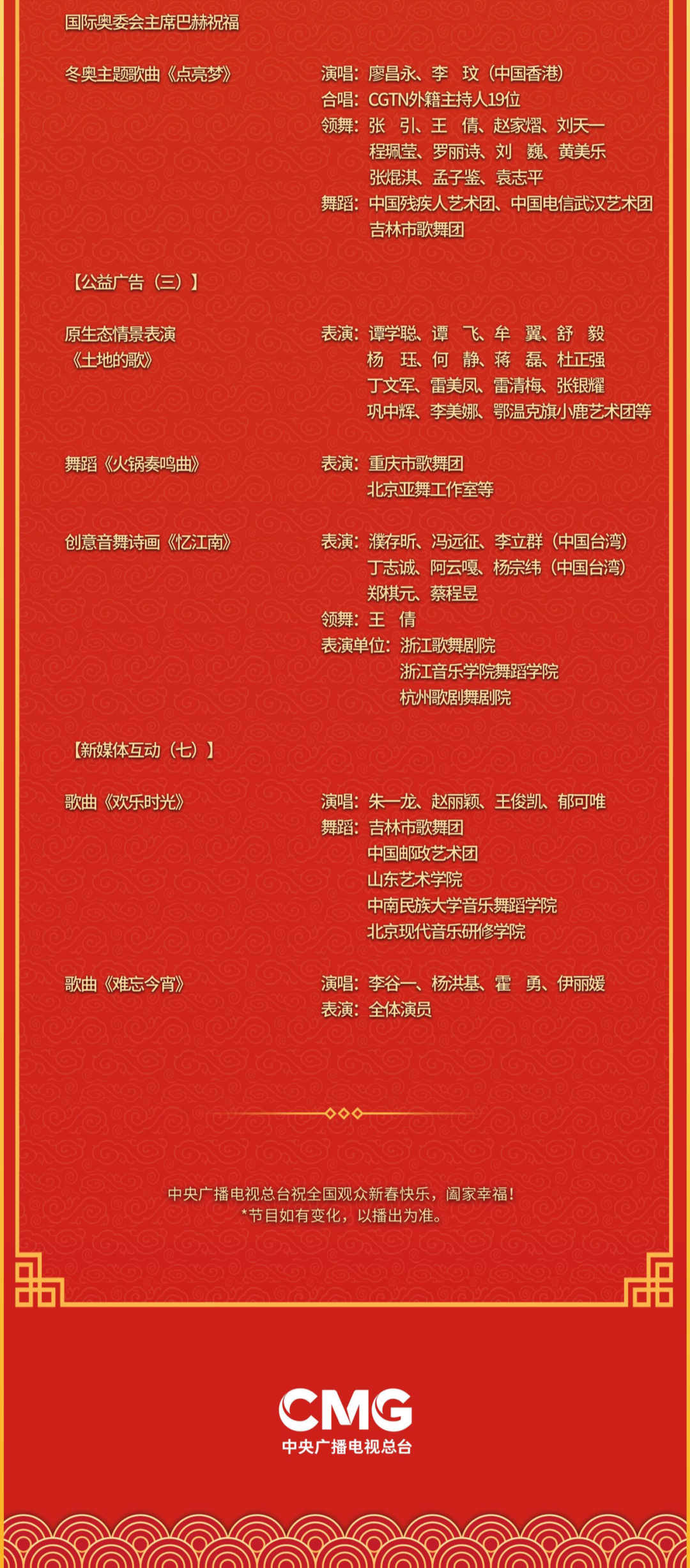 国际奥委会主席巴赫祝福

冬奥主题歌曲《点亮梦》

演唱：廖昌永、李　玟（中国香港）
合唱：CGTN外籍主持人19位
领舞：张　引、王　倩、赵家熠、刘天一
程珮莹、罗丽诗、刘　巍、黄美乐
张焜淇、孟子鉴、袁志平
舞蹈：中国残疾人艺术团、中国电信武汉艺术团
吉林市歌舞团

【公益广告（三）】

原生态情景表演
《土地的歌》

表演：谭学聪、谭　飞、牟　翼、舒　毅
杨　珏、何　静、蒋　磊、杜正强
丁文军、雷美凤、雷清梅、张银耀
巩中辉、李美娜、鄂温克旗小鹿艺术团等

舞蹈《火锅奏鸣曲》

表演：重庆市歌舞团
北京亚舞工作室等

创意音舞诗画《忆江南》

表演：濮存昕、冯远征、李立群（中国台湾）
丁志诚、阿云嘎、杨宗纬（中国台湾）
郑棋元、蔡程昱
领舞：王　倩
表演单位：浙江歌舞剧院
浙江音乐学院舞蹈学院
杭州歌剧舞剧院

【新媒体互动（七）】

歌曲《欢乐时光》

演唱：朱一龙、赵丽颖、王俊凯、郁可唯
舞蹈：吉林市歌舞团
中国邮政艺术团
山东艺术学院
中南民族大学音乐舞蹈学院
北京现代音乐研修学院

歌曲《难忘今宵》

演唱：李谷一、杨洪基、霍　勇、伊丽媛
表演：全体演员

中央广播电视总台祝全国观众新春快乐，阖家幸福！
*节目如有变化，以播出为准。

CMG
中央广播电视总台